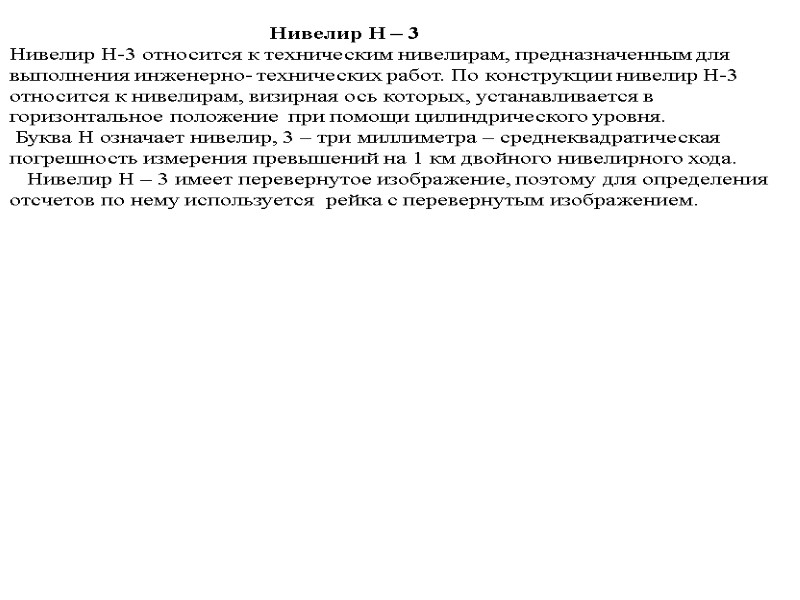 Нивелир Н – 3

Нивелир Н-3 относится к техническим нивелирам, предназначенным для выполнения инженерно- технических работ. По конструкции нивелир Н-3 относится к нивелирам, визирная ось которых, устанавливается в горизонтальное положение при помощи цилиндрического уровня.

Буква Н означает нивелир, 3 – три миллиметра – среднеквадратическая погрешность измерения превышений на 1 км двойного нивелирного хода.

Нивелир Н – 3 имеет перевернутое изображение, поэтому для определения отсчетов по нему используется рейка с перевернутым изображением.